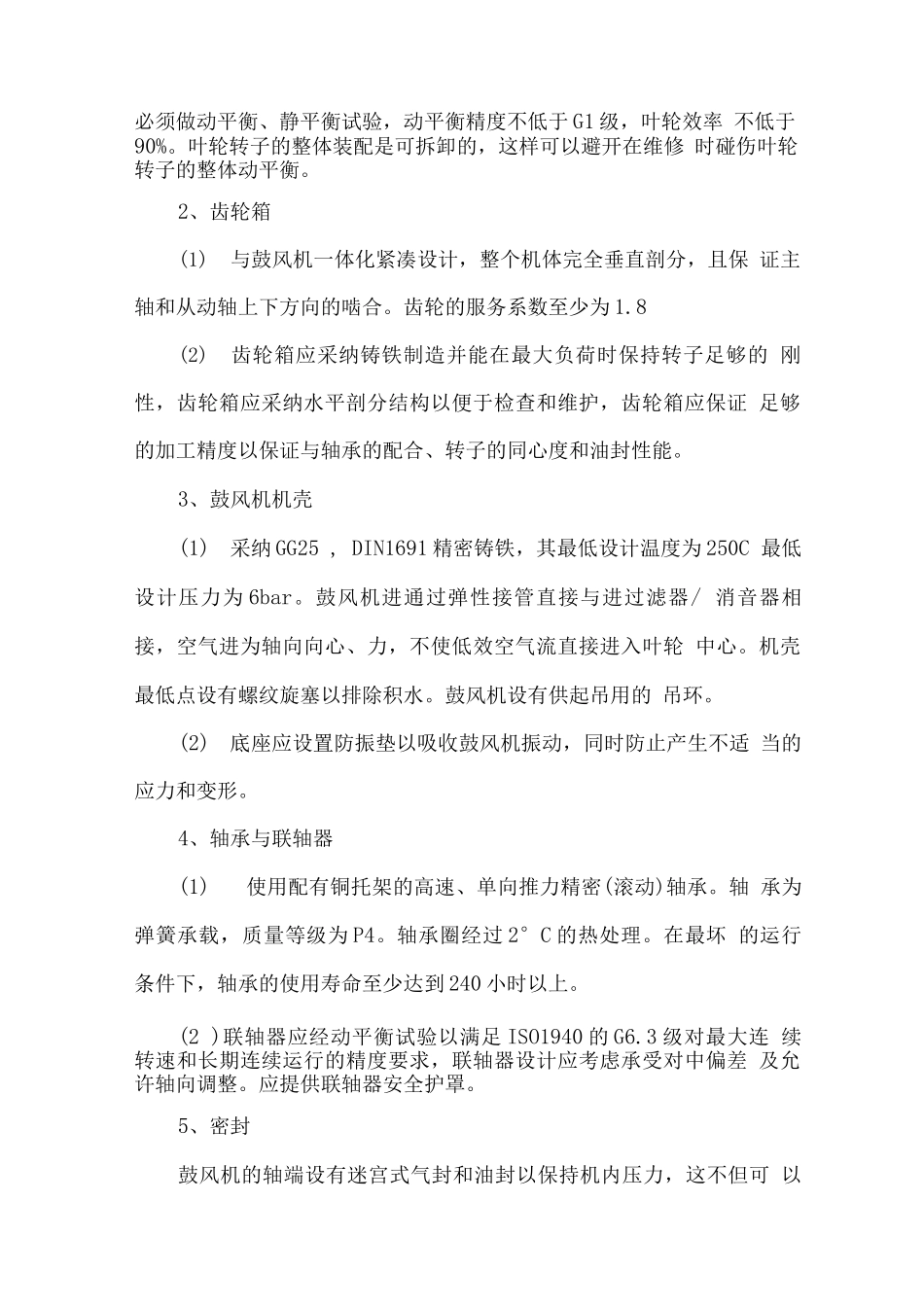 必须做动平衡、静平衡试验，动平衡精度不低于G1级，叶轮效率 不低于90%。叶轮转子的整体装配是可拆卸的，这样可以避开在维修 时碰伤叶轮转子的整体动平衡。

2、齿轮箱

(1) 与鼓风机一体化紧凑设计，整个机体完全垂直剖分，且保 证主轴和从动轴上下方向的啮合。齿轮的服务系数至少为1.8

(2) 齿轮箱应采纳铸铁制造并能在最大负荷时保持转子足够的 刚性，齿轮箱应采纳水平剖分结构以便于检查和维护，齿轮箱应保证 足够的加工精度以保证与轴承的配合、转子的同心度和油封性能。

3、鼓风机机壳

(1) 采纳GG25 , DIN1691精密铸铁，其最低设计温度为250C 最低设计压力为6bar。鼓风机进通过弹性接管直接与进过滤器/ 消音器相接，空气进为轴向向心、力，不使低效空气流直接进入叶轮 中心。机壳最低点设有螺纹旋塞以排除积水。鼓风机设有供起吊用的 吊环。

(2) 底座应设置防振垫以吸收鼓风机振动，同时防止产生不适 当的应力和变形。

4、轴承与联轴器

(1) 使用配有铜托架的高速、单向推力精密(滚动)轴承。轴 承为弹簧承载，质量等级为P4。轴承圈经过2° C的热处理。在最坏 的运行条件下，轴承的使用寿命至少达到240小时以上。

(2 )联轴器应经动平衡试验以满足ISO1940的G6.3级对最大连 续转速和长期连续运行的精度要求，联轴器设计应考虑承受对中偏差 及允许轴向调整。应提供联轴器安全护罩。

5、密封

鼓风机的轴端设有迷宫式气封和油封以保持机内压力，这不但可 以